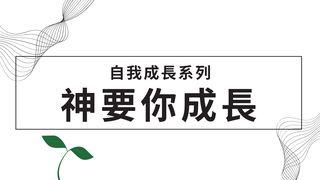 自我成長系列

神要你成長